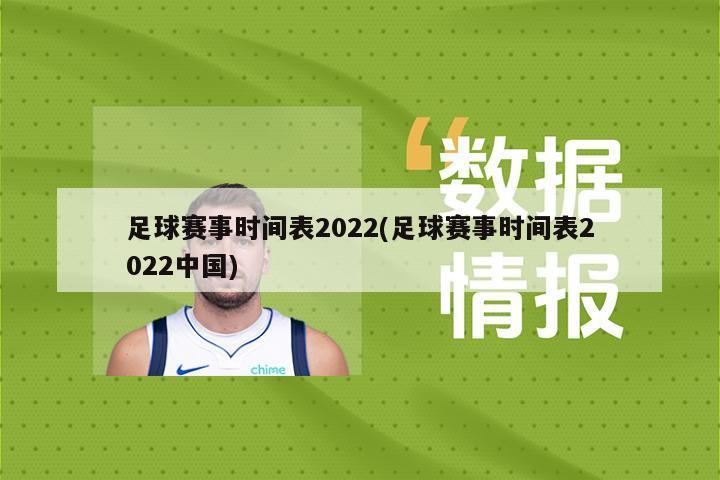 “数据情报

足球赛事时间表2022(足球赛事时间表2022中国)

chime